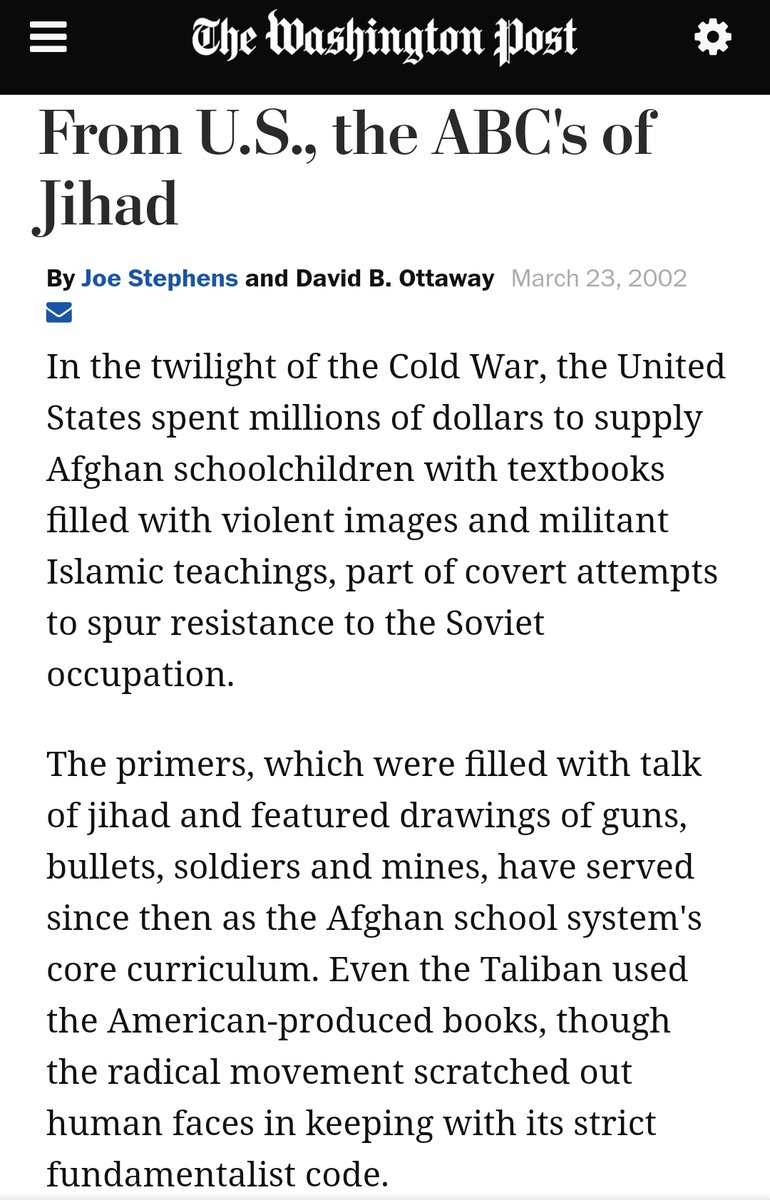 The Washington Post

From U.S., the ABC's of Jihad

By Joe Stephens and David B. Ottaway March 23, 2002

In the twilight of the Cold War, the United States spent millions of dollars to supply Afghan schoolchildren with textbooks filled with violent images and militant Islamic teachings, part of covert attempts to spur resistance to the Soviet occupation.

The primers, which were filled with talk of jihad and featured drawings of guns, bullets, soldiers and mines, have served since then as the Afghan school system's core curriculum. Even the Taliban used the American-produced books, though the radical movement scratched out human faces in keeping with its strict fundamentalist code.